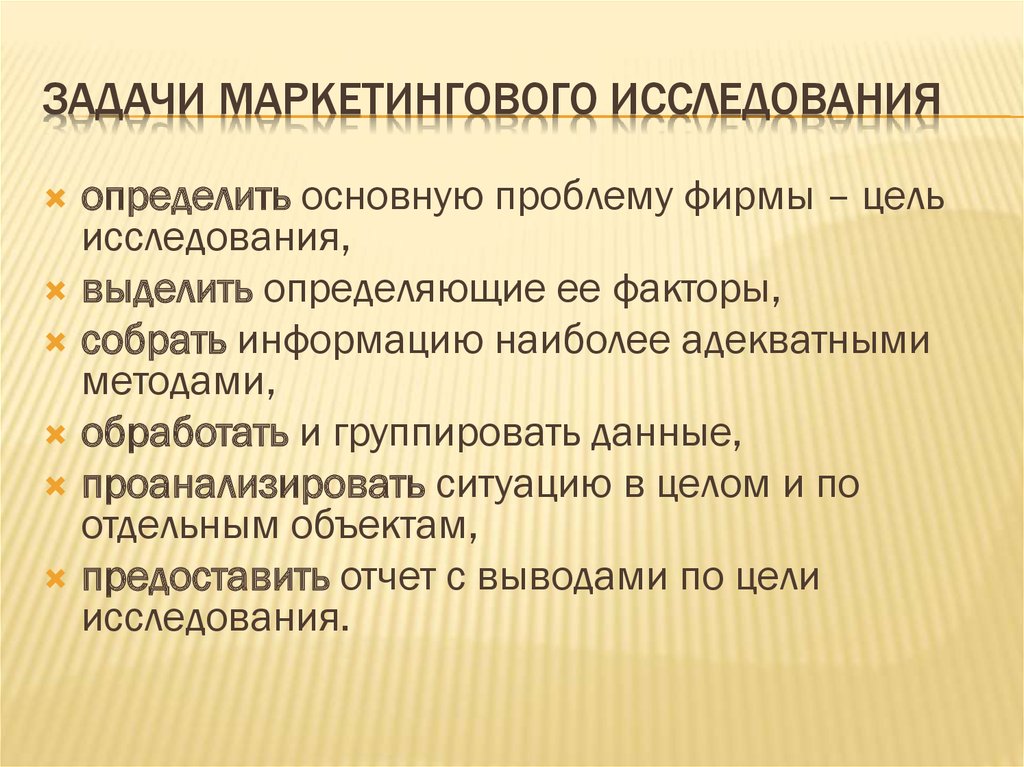 ЗАДАЧИ МАРКЕТИНГОВОГО ИССЛЕДОВАНИЯ

определить основную проблему фирмы – цель исследования,

выделить определяющие ее факторы,

собрать информацию наиболее адекватными методами,

обработать и группировать данные,

проанализировать ситуацию в целом и по отдельным объектам,

предоставить отчет с выводами по цели исследования.